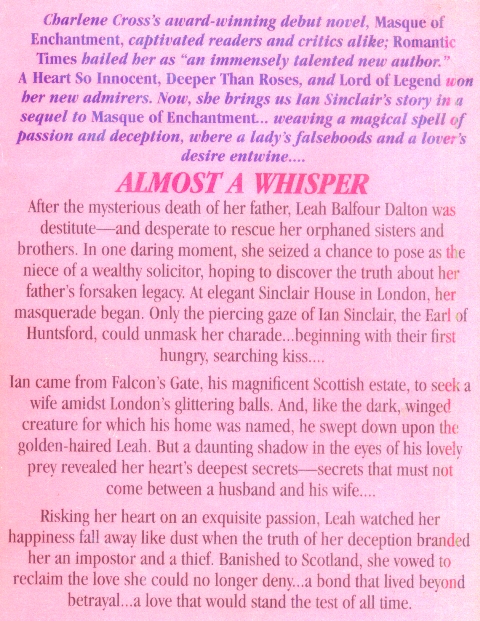 Charlene Cross's award-winning debut novel, Masque of Enchantment, captivated readers and critics alike; Romantic Times hailed her as "an immensely talented new author." A Heart So Innocent, Deeper Than Roses, and Lord of Legend won her new admirers. Now, she brings us Ian Sinclair's story in a sequel to Masque of Enchantment... weaving a magical spell of passion and deception, where a lady's falsehoods and a lover's desire entwine....

ALMOST A WHISPER

After the mysterious death of her father, Leah Balfour Dalton was destitute—and desperate to rescue her orphaned sisters and brothers. In one daring moment, she seized a chance to pose as the niece of a wealthy solicitor, hoping to discover the truth about her father's forsaken legacy. At elegant Sinclair House in London, her masquerade began. Only the piercing gaze of Ian Sinclair, the Earl of Huntsford, could unmask her charade...beginning with their first hungry, searching kiss....

Ian came from Falcon's Gate, his magnificent Scottish estate, to seek a wife amidst London's glittering balls. And, like the dark, winged creature for which his home was named, he swept down upon the golden-haired Leah. But a daunting shadow in the eyes of his lovely prey revealed her heart's deepest secrets—secrets that must not come between a husband and his wife....

Risking her heart on an exquisite passion, Leah watched her happiness fall away like dust when the truth of her deception branded her an impostor and a thief. Banished to Scotland, she vowed to reclaim the love she could no longer deny...a bond that lived beyond betrayal...a love that would stand the test of all time.